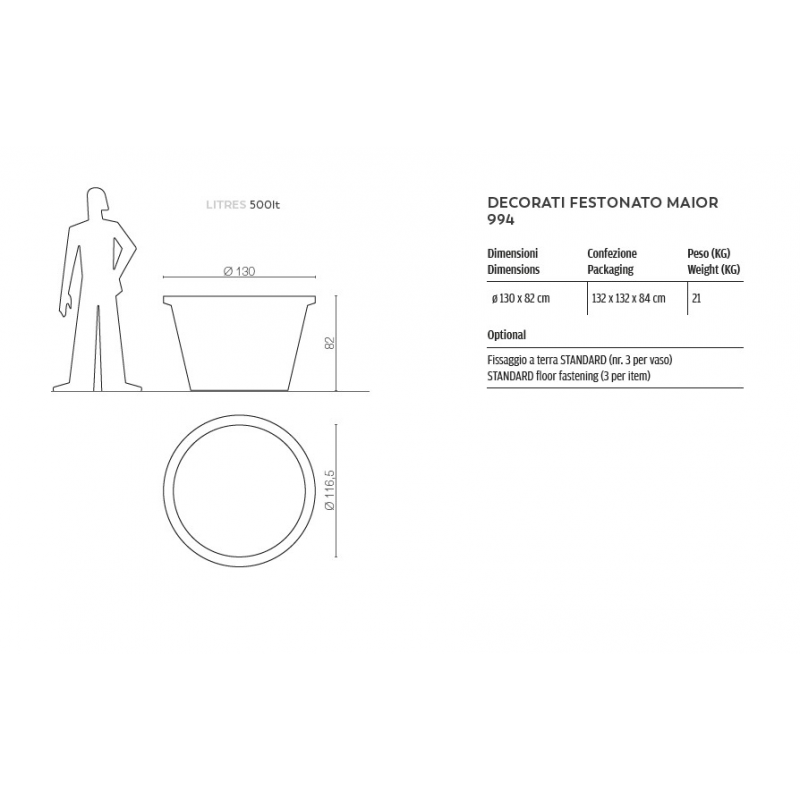 LITRES 500lt

Ø 130

82

Ø 116,5

DECORATI FESTONATO MAIOR 994

| Dimensioni Dimensions | Confezione Packaging | Peso (KG) Weight (KG) |
|---|---|---|
| ø 130 x 82 cm | 132 x 132 x 84 cm | 21 |

Optional

Fissaggio a terra STANDARD (nr. 3 per vaso)
STANDARD floor fastening (3 per item)